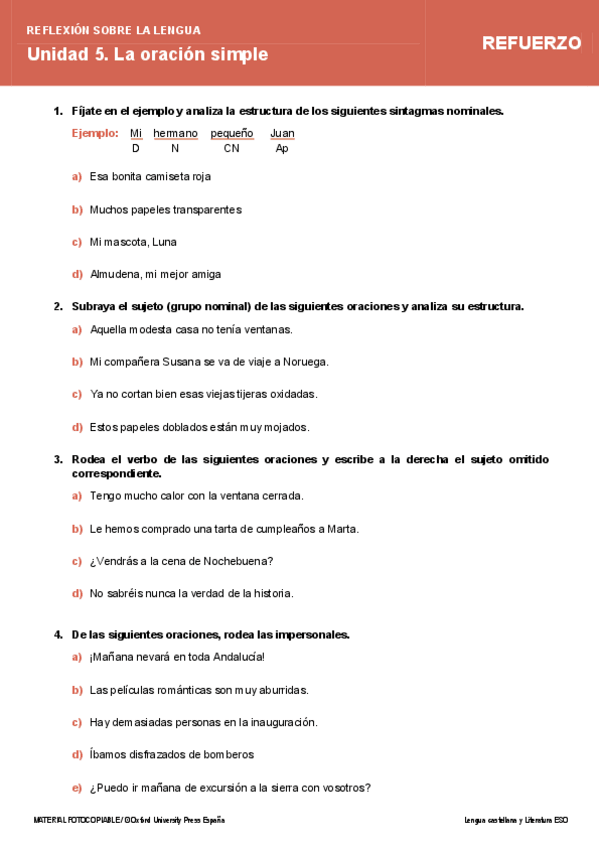 REFLEXIÓN SOBRE LA LENGUA
Unidad 5. La oración simple

REFUERZO

1. Fíjate en el ejemplo y analiza la estructura de los siguientes sintagmas nominales.

Ejemplo: Mi hermano pequeño Juan
D N CN Ap

a) Esa bonita camiseta roja

b) Muchos papeles transparentes

c) Mi mascota, Luna

d) Almudena, mi mejor amiga

2. Subraya el sujeto (grupo nominal) de las siguientes oraciones y analiza su estructura.

a) Aquella modesta casa no tenía ventanas.

b) Mi compañera Susana se va de viaje a Noruega.

c) Ya no cortan bien esas viejas tijeras oxidadas.

d) Estos papeles doblados están muy mojados.

3. Rodea el verbo de las siguientes oraciones y escribe a la derecha el sujeto omitido correspondiente.

a) Tengo mucho calor con la ventana cerrada.

b) Le hemos comprado una tarta de cumpleaños a Marta.

c) ¿Vendrás a la cena de Nochebuena?

d) No sabréis nunca la verdad de la historia.

4. De las siguientes oraciones, rodea las impersonales.

a) ¡Mañana nevará en toda Andalucía!

b) Las películas románticas son muy aburridas.

c) Hay demasiadas personas en la inauguración.

d) Íbamos disfrazados de bomberos

e) ¿Puedo ir mañana de excursión a la sierra con vosotros?

MATERIAL FOTOCOPIABLE / ©Oxford University Press España

Lengua castellana y Literatura ESO